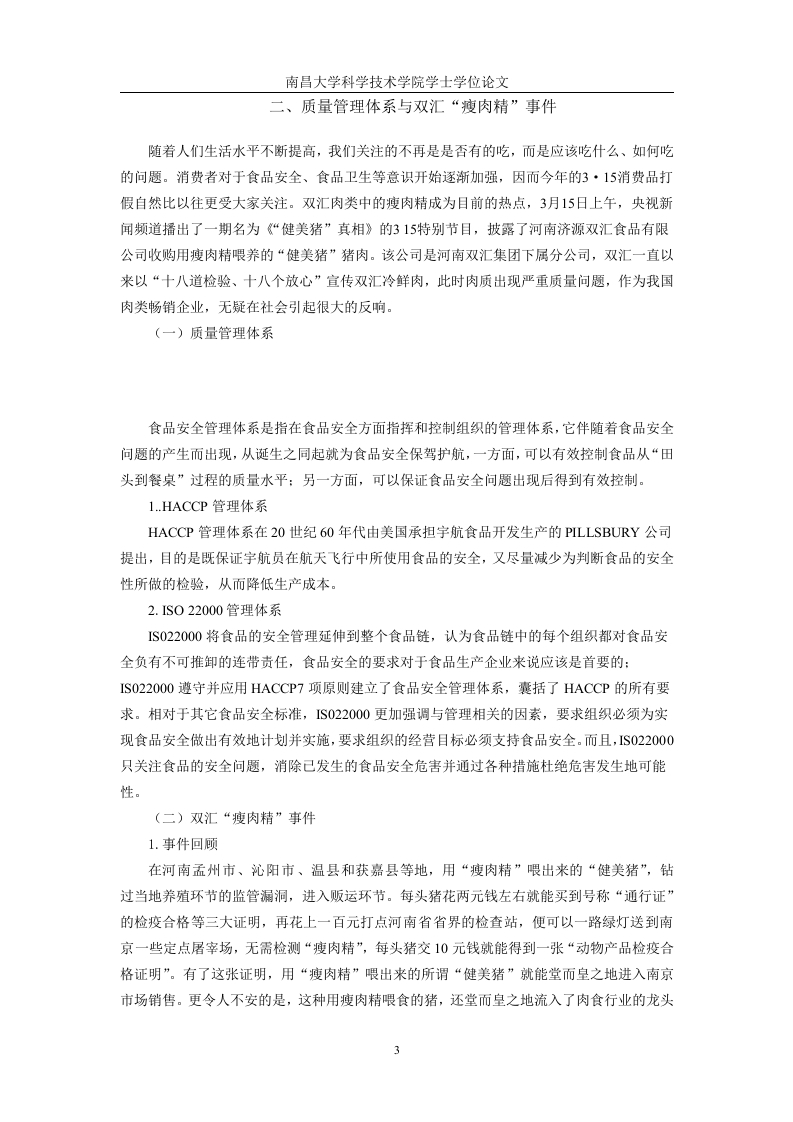 南昌大学科学技术学院学士学位论文

二、质量管理体系与双汇“瘦肉精”事件

随着人们生活水平不断提高，我们关注的不再是是否有的吃，而是应该吃什么、如何吃的问题。消费者对于食品安全、食品卫生等意识开始逐渐加强，因而今年的3·15消费品打假自然比以往更受大家关注。双汇肉类中的瘦肉精成为目前的热点，3月15日上午，央视新闻频道播出了一期名为《“健美猪”真相》的3 15特别节目，披露了河南济源双汇食品有限公司收购用瘦肉精喂养的“健美猪”猪肉。该公司是河南双汇集团下属分公司，双汇一直以来以“十八道检验、十八个放心”宣传双汇冷鲜肉，此时肉质出现严重质量问题，作为我国肉类畅销企业，无疑在社会引起很大的反响。

（一）质量管理体系

食品安全管理体系是指在食品安全方面指挥和控制组织的管理体系，它伴随着食品安全问题的产生而出现，从诞生之同起就为食品安全保驾护航，一方面，可以有效控制食品从“田头到餐桌”过程的质量水平；另一方面，可以保证食品安全问题出现后得到有效控制。

1..HACCP 管理体系

HACCP 管理体系在 20 世纪 60 年代由美国承担宇航食品开发生产的 PILLSBURY 公司提出，目的是既保证宇航员在航天飞行中所使用食品的安全，又尽量减少为判断食品的安全性所做的检验，从而降低生产成本。

2. ISO 22000 管理体系

IS022000 将食品的安全管理延伸到整个食品链，认为食品链中的每个组织都对食品安全负有不可推卸的连带责任，食品安全的要求对于食品生产企业来说应该是首要的；IS022000 遵守并应用 HACCP7 项原则建立了食品安全管理体系，囊括了 HACCP 的所有要求。相对于其它食品安全标准，IS022000 更加强调与管理相关的因素，要求组织必须为实现食品安全做出有效地计划并实施，要求组织的经营目标必须支持食品安全。而且，IS022000 只关注食品的安全问题，消除已发生的食品安全危害并通过各种措施杜绝危害发生地可能性。

（二）双汇“瘦肉精”事件

1. 事件回顾

在河南孟州市、沁阳市、温县和获嘉县等地，用“瘦肉精”喂出来的“健美猪”，钻过当地养殖环节的监管漏洞，进入贩运环节。每头猪花两元钱左右就能买到号称“通行证”的检疫合格等三大证明，再花上一百元打点河南省省界的检查站，便可以一路绿灯送到南京一些定点屠宰场，无需检测“瘦肉精”，每头猪交 10 元钱就能得到一张“动物产品检疫合格证明”。有了这张证明，用“瘦肉精”喂出来的所谓“健美猪”就能堂而皇之地进入南京市场销售。更令人不安的是，这种用瘦肉精喂食的猪，还堂而皇之地流入了肉食行业的龙头

3